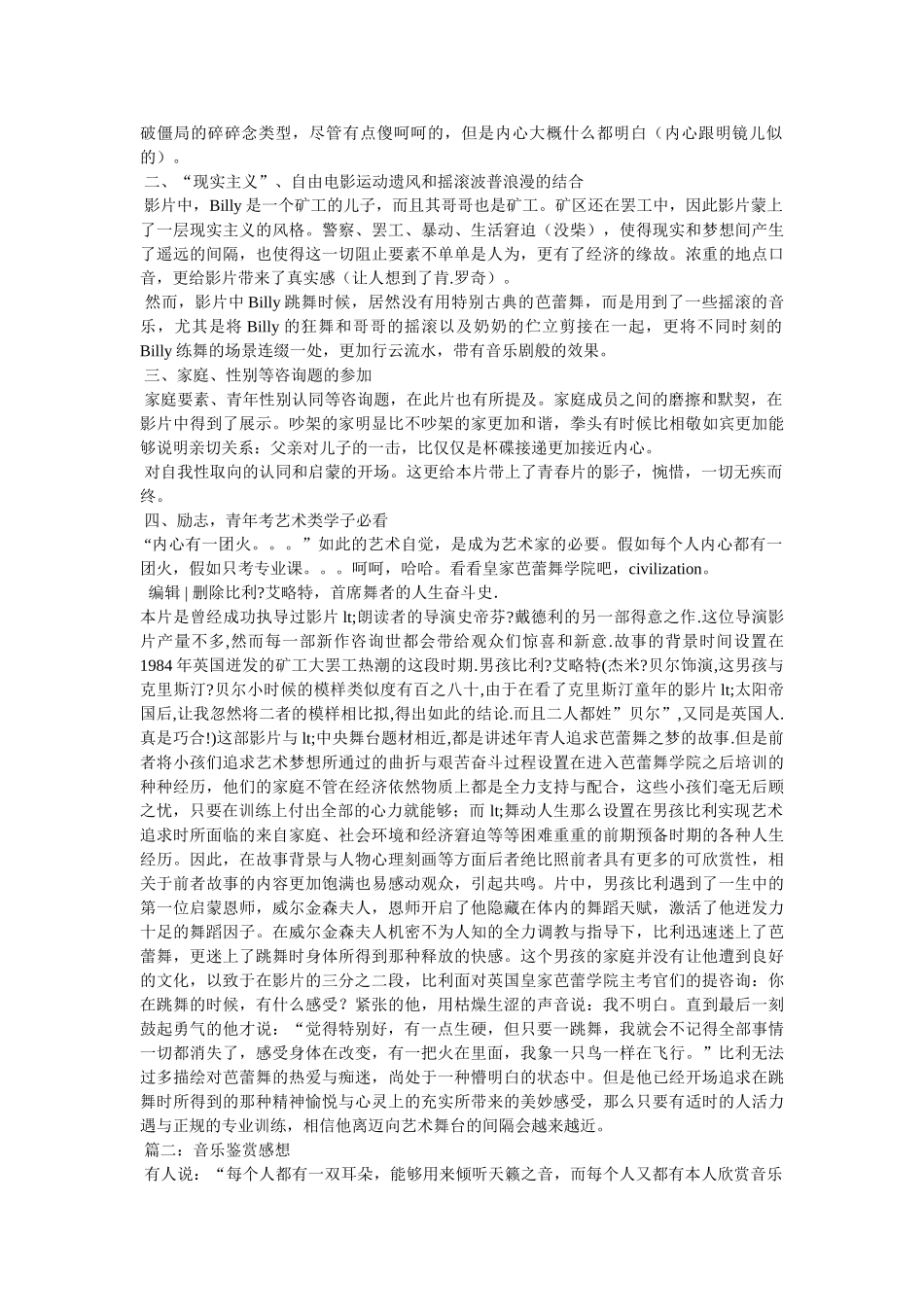 破僵局的碎碎念类型，尽管有点傻呵呵的，但是内心大概什么都明白（内心跟明镜儿似的）。

二、“现实主义”、自由电影运动遗风和摇滚波普浪漫的结合

影片中，Billy 是一个矿工的儿子，而且其哥哥也是矿工。矿区还在罢工中，因此影片蒙上了一层现实主义的风格。警察、罢工、暴动、生活窘迫（没柴），使得现实和梦想间产生了遥远的间隔，也使得这一切阻止要素不单单是人为，更有了经济的缘故。浓重的地点口音，更给影片带来了真实感（让人想到了肯.罗奇）。

然而，影片中 Billy 跳舞时候，居然没有用特别古典的芭蕾舞，而是用到了一些摇滚的音乐，尤其是将 Billy 的狂舞和哥哥的摇滚以及奶奶的伫立剪接在一起，更将不同时刻的 Billy 练舞的场景连缀一处，更加行云流水，带有音乐剧般的效果。

三、家庭、性别等咨询题的参加

家庭要素、青年性别认同等咨询题，在此片也有所提及。家庭成员之间的磨擦和默契，在影片中得到了展示。吵架的家明显比不吵架的家更加和谐，拳头有时候比相敬如宾更加能够说明亲切关系：父亲对儿子的一击，比仅仅是杯碟接递更加接近内心。

对自我性取向的认同和启蒙的开场。这更给本片带上了青春片的影子，惋惜，一切无疾而终。

四、励志，青年考艺术类学子必看

“内心有一团火。。。”如此的艺术自觉，是成为艺术家的必要。假如每个人内心都有一团火，假如只考专业课。。。呵呵，哈哈。看看皇家芭蕾舞学院吧，civilization。

编辑 | 删除比利?艾略特，首席舞者的人生奋斗史.

本片是曾经成功执导过影片 lt;朗读者的导演史帝芬?戴德利的另一部得意之作.这位导演影片产量不多,然而每一部新作咨询世都会带给观众们惊喜和新意.故事的背景时间设置在 1984 年英国迸发的矿工大罢工热潮的这段时期.男孩比利?艾略特(杰米?贝尔饰演,这男孩与克里斯汀?贝尔小时候的模样类似度有百之八十,由于在看了克里斯汀童年的影片 lt;太阳帝国后,让我忽然将二者的模样相比拟,得出如此的结论.而且二人都姓”贝尔”,又同是英国人.真是巧合!)这部影片与 lt;中央舞台题材相近,都是讲述年青人追求芭蕾舞之梦的故事.但是前者将小孩们追求艺术梦想所通过的曲折与艰苦奋斗过程设置在进入芭蕾舞学院之后培训的种种经历，他们的家庭不管在经济依然物质上都是全力支持与配合，这些小孩们毫无后顾之忧，只要在训练上付出全部的心力就能够；而 lt;舞动人生那么设置在男孩比利实现艺术追求时所面临的来自家庭、社会环境和经济窘迫等等困难重重的前期预备时期的各种人生经历。因此，在故事背景与人物心理刻画等方面后者绝比照前者具有更多的可欣赏性，相关于前者故事的内容更加饱满也易感动观众，引起共鸣。片中，男孩比利遇到了一生中的第一位启蒙恩师，威尔金森夫人，恩师开启了他隐藏在体内的舞蹈天赋，激活了他迸发力十足的舞蹈因子。在威尔金森夫人机密不为人知的全力调教与指导下，比利迅速迷上了芭蕾舞，更迷上了跳舞时身体所得到那种释放的快感。这个男孩的家庭并没有让他遭到良好的文化，以致于在影片的三分之二段，比利面对英国皇家芭蕾学院主考官们的提咨询：你在跳舞的时候，有什么感受？紧张的他，用枯燥生涩的声音说：我不明白。直到最后一刻鼓起勇气的他才说：“觉得特别好，有一点生硬，但只要一跳舞，我就会不记得全部事情一切都消失了，感受身体在改变，有一把火在里面，我象一只鸟一样在飞行。”比利无法过多描绘对芭蕾舞的热爱与痴迷，尚处于一种懵明白的状态中。但是他已经开场追求在跳舞时所得到的那种精神愉悦与心灵上的充实所带来的美妙感受，那么只要有适时的人活力遇与正规的专业训练，相信他离迈向艺术舞台的间隔会越来越近。

篇二：音乐鉴赏感想

有人说：“每个人都有一双耳朵，能够用来倾听天籁之音，而每个人又都有本人欣赏音乐